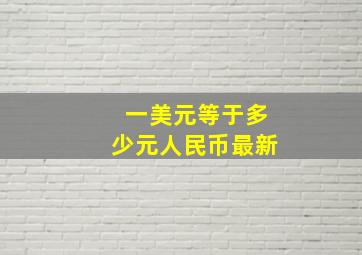 一美元等于多少元人民币最新